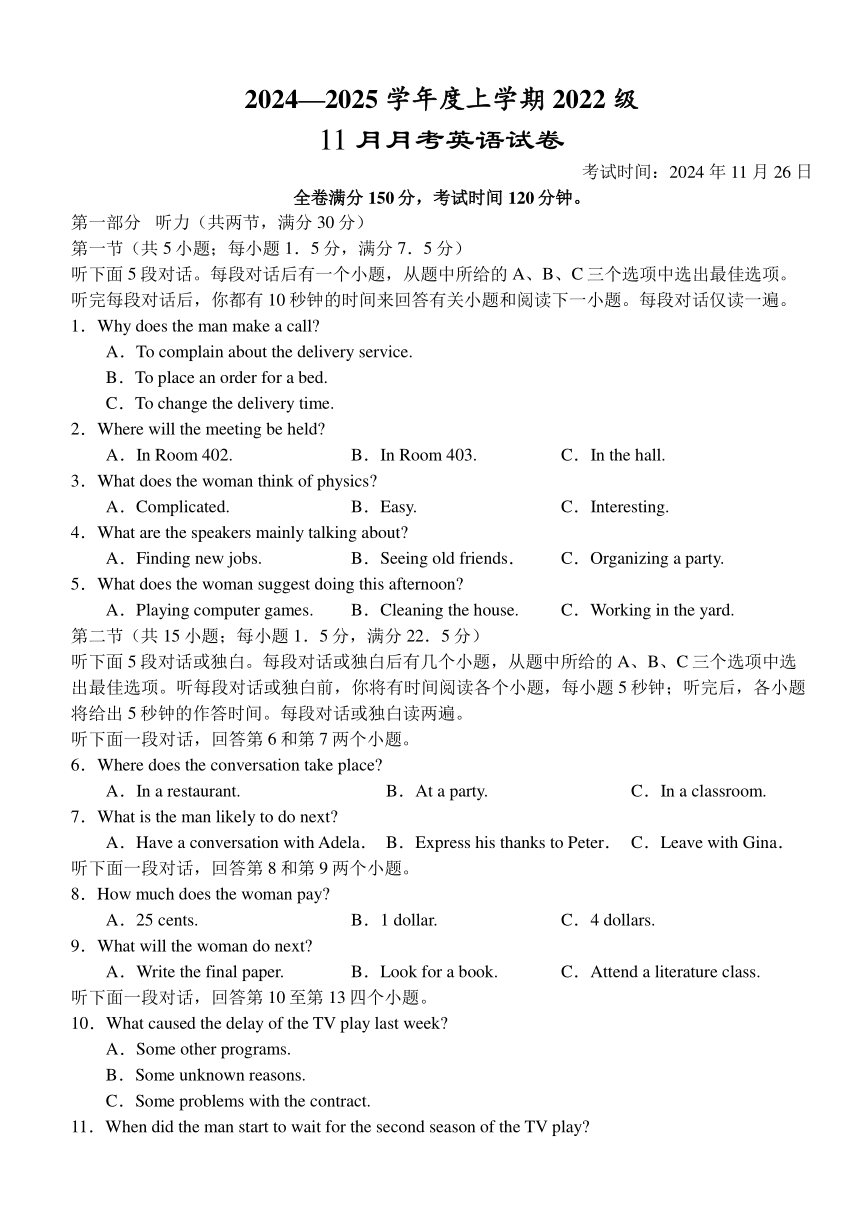 2024—2025 学年度上学期 2022 级

11 月月考英语试卷

考试时间：2024 年 11 月 26 日

全卷满分 150 分，考试时间 120 分钟。

第一部分　听力（共两节，满分 30 分）

第一节（共 5 小题；每小题 1．5 分，满分 7．5 分）

听下面 5 段对话。每段对话后有一个小题，从题中所给的 A、B、C 三个选项中选出最佳选项。听完每段对话后，你都有 10 秒钟的时间来回答有关小题和阅读下一小题。每段对话仅读一遍。

1．Why does the man make a call?

A．To complain about the delivery service.

B．To place an order for a bed.

C．To change the delivery time.

2．Where will the meeting be held?

A．In Room 402.　B．In Room 403.　C．In the hall.

3．What does the woman think of physics?

A．Complicated.　B．Easy.　C．Interesting.

4．What are the speakers mainly talking about?

A．Finding new jobs.　B．Seeing old friends.　C．Organizing a party.

5．What does the woman suggest doing this afternoon?

A．Playing computer games.　B．Cleaning the house.　C．Working in the yard.

第二节（共 15 小题；每小题 1．5 分，满分 22．5 分）

听下面 5 段对话或独白。每段对话或独白后有几个小题，从题中所给的 A、B、C 三个选项中选出最佳选项。听每段对话或独白前，你将有时间阅读各个小题，每小题 5 秒钟；听完后，各小题将给出 5 秒钟的作答时间。每段对话或独白读两遍。

听下面一段对话，回答第 6 和第 7 两个小题。

6．Where does the conversation take place?

A．In a restaurant.　B．At a party.　C．In a classroom.

7．What is the man likely to do next?

A．Have a conversation with Adela.　B．Express his thanks to Peter.　C．Leave with Gina.

听下面一段对话，回答第 8 和第 9 两个小题。

8．How much does the woman pay?

A．25 cents.　B．1 dollar.　C．4 dollars.

9．What will the woman do next?

A．Write the final paper.　B．Look for a book.　C．Attend a literature class.

听下面一段对话，回答第 10 至第 13 四个小题。

10．What caused the delay of the TV play last week?

A．Some other programs.

B．Some unknown reasons.

C．Some problems with the contract.

11．When did the man start to wait for the second season of the TV play?